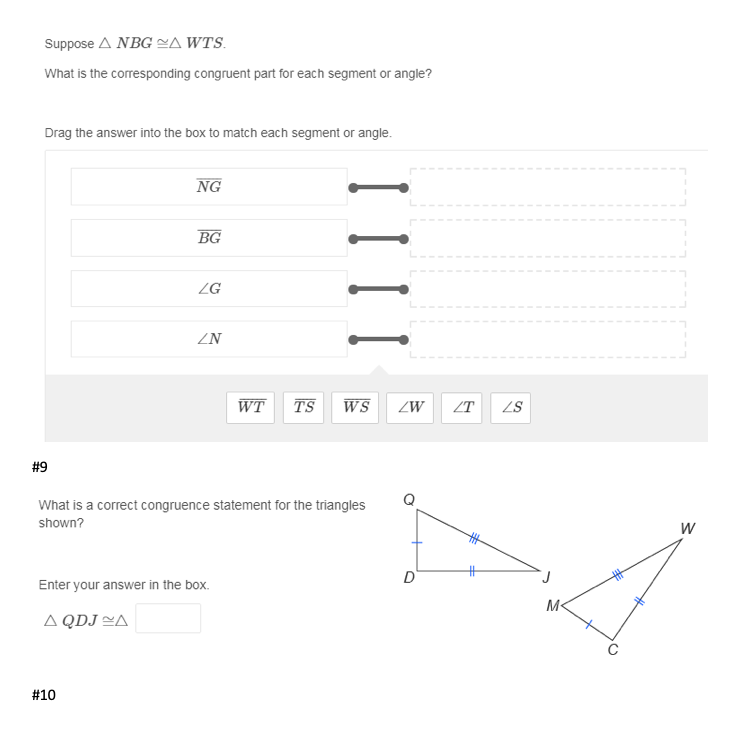 Suppose $\triangle NBG \cong \triangle WTS$.

What is the corresponding congruent part for each segment or angle?

Drag the answer into the box to match each segment or angle.

$\overline{NG}$

$\overline{BG}$

$\angle G$

$\angle N$

$\overline{WT}$ $\overline{TS}$ $\overline{WS}$ $\angle W$ $\angle T$ $\angle S$

#9

What is a correct congruence statement for the triangles shown?

Enter your answer in the box.

$\triangle QDJ \cong \triangle$

Q
D
J
W
M
C

#10